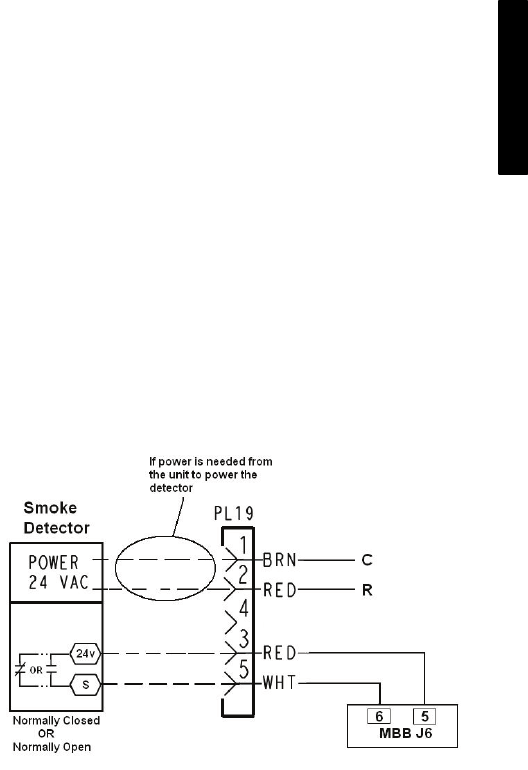 If power is needed from the unit to power the detector

Smoke Detector

PL19

POWER
24 VAC

1
2
4
3
5

BRN
RED
RED
WHT

C
R

OR
24v
S

Normally Closed
OR
Normally Open

6
5
MBB J6